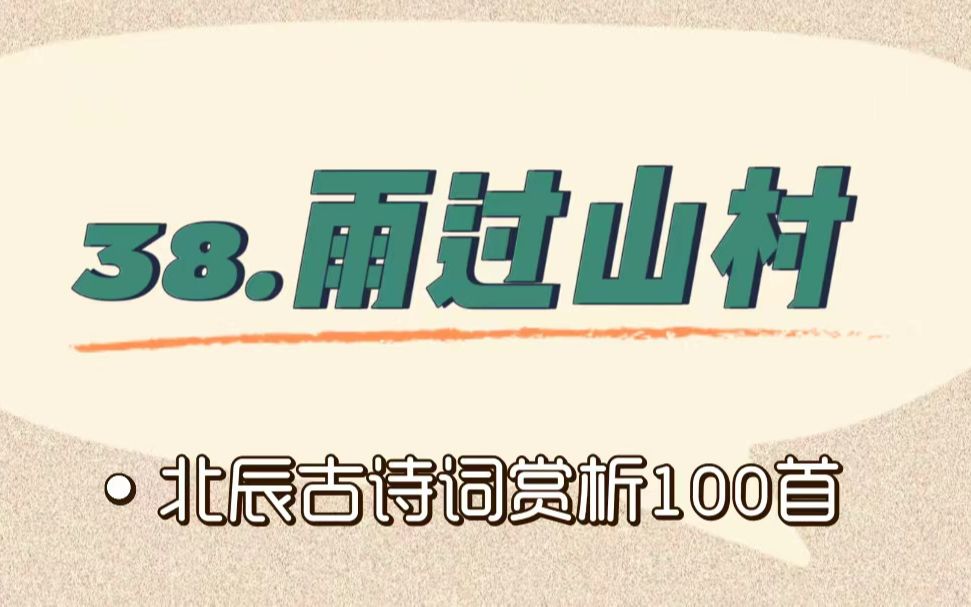 38.雨过山村

• 北辰古诗词赏析100首